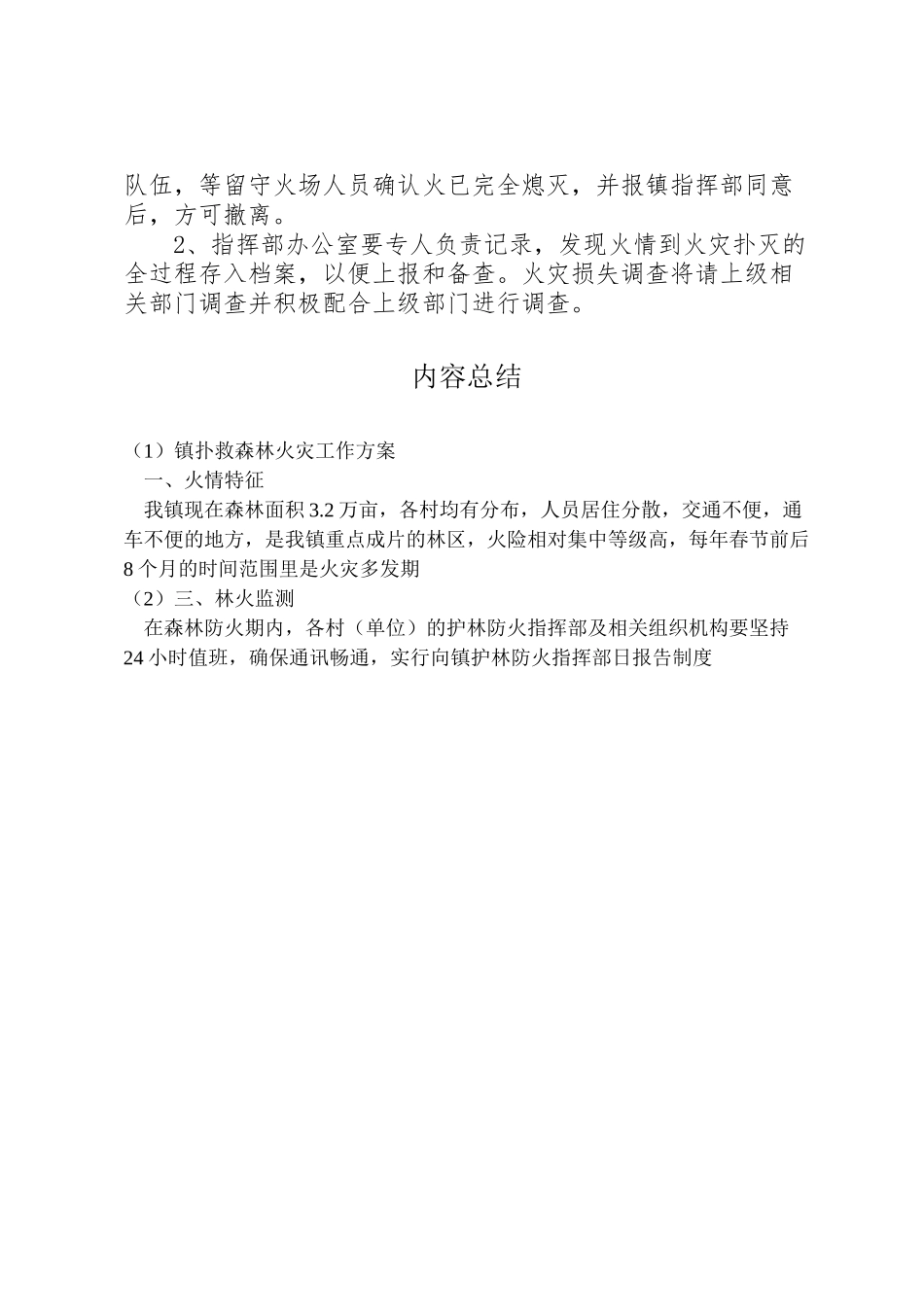 队伍，等留守火场人员确认火已完全熄灭，并报镇指挥部同意后，方可撤离。

2、指挥部办公室要专人负责记录，发现火情到火灾扑灭的全过程存入档案，以便上报和备查。火灾损失调查将请上级相关部门调查并积极配合上级部门进行调查。

内容总结

（1）镇扑救森林火灾工作方案
一、火情特征
我镇现在森林面积 3.2 万亩，各村均有分布，人员居住分散，交通不便，通车不便的地方，是我镇重点成片的林区，火险相对集中等级高，每年春节前后 8 个月的时间范围里是火灾多发期
（2）三、林火监测
在森林防火期内，各村（单位）的护林防火指挥部及相关组织机构要坚持 24 小时值班，确保通讯畅通，实行向镇护林防火指挥部日报告制度